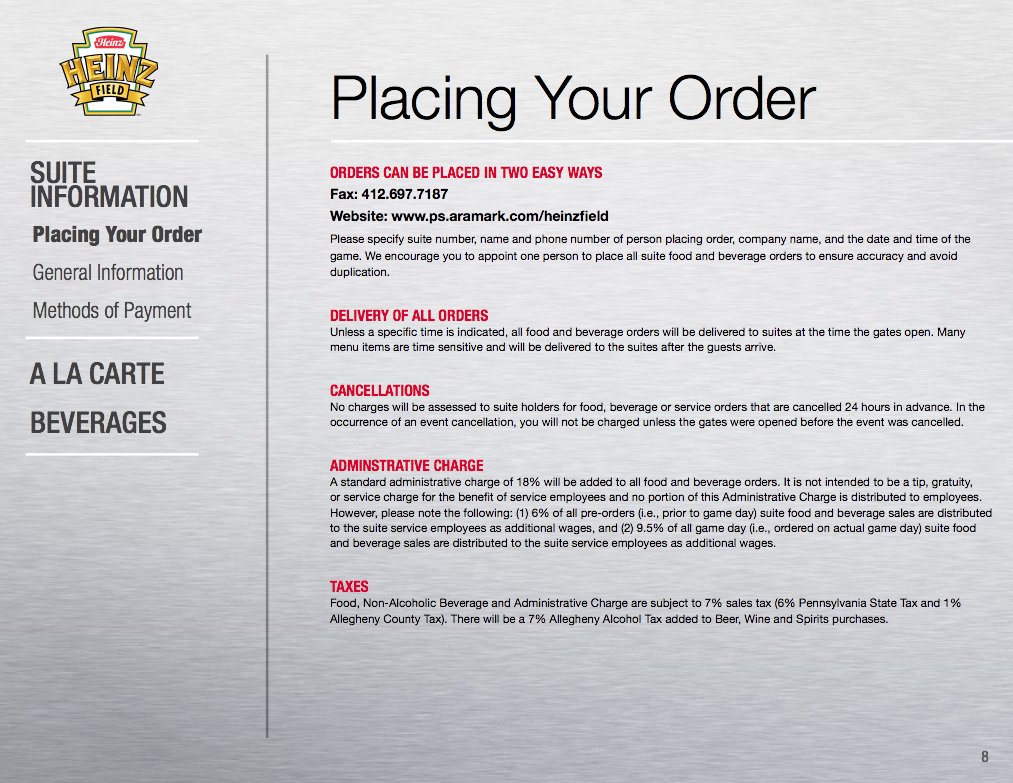 Heinz
HEINZ
FIELD

SUITE INFORMATION
Placing Your Order
General Information
Methods of Payment

A LA CARTE

BEVERAGES

Placing Your Order

ORDERS CAN BE PLACED IN TWO EASY WAYS
Fax: 412.697.7187
Website: www.ps.aramark.com/heinzfield

Please specify suite number, name and phone number of person placing order, company name, and the date and time of the game. We encourage you to appoint one person to place all suite food and beverage orders to ensure accuracy and avoid duplication.

DELIVERY OF ALL ORDERS
Unless a specific time is indicated, all food and beverage orders will be delivered to suites at the time the gates open. Many menu items are time sensitive and will be delivered to the suites after the guests arrive.

CANCELLATIONS
No charges will be assessed to suite holders for food, beverage or service orders that are cancelled 24 hours in advance. In the occurrence of an event cancellation, you will not be charged unless the gates were opened before the event was cancelled.

ADMINSTRATIVE CHARGE
A standard administrative charge of 18% will be added to all food and beverage orders. It is not intended to be a tip, gratuity, or service charge for the benefit of service employees and no portion of this Administrative Charge is distributed to employees. However, please note the following: (1) 6% of all pre-orders (i.e., prior to game day) suite food and beverage sales are distributed to the suite service employees as additional wages, and (2) 9.5% of all game day (i.e., ordered on actual game day) suite food and beverage sales are distributed to the suite service employees as additional wages.

TAXES
Food, Non-Alcoholic Beverage and Administrative Charge are subject to 7% sales tax (6% Pennsylvania State Tax and 1% Allegheny County Tax). There will be a 7% Allegheny Alcohol Tax added to Beer, Wine and Spirits purchases.

8